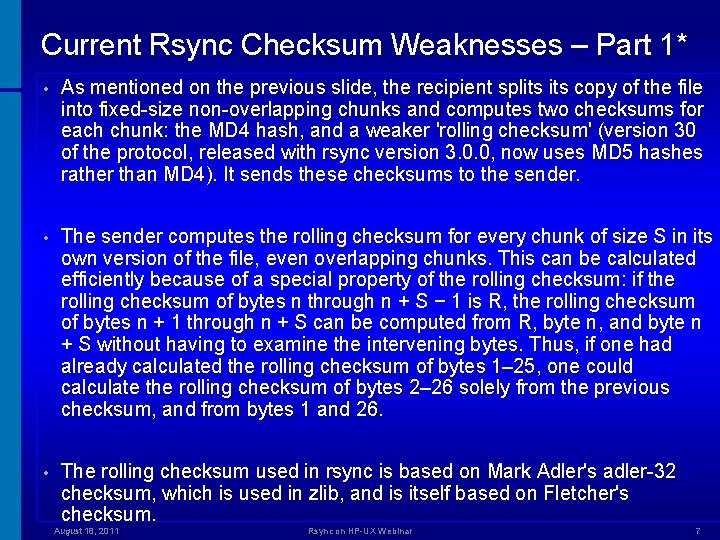 Current Rsync Checksum Weaknesses – Part 1*

• As mentioned on the previous slide, the recipient splits its copy of the file into fixed-size non-overlapping chunks and computes two checksums for each chunk: the MD4 hash, and a weaker 'rolling checksum' (version 30 of the protocol, released with rsync version 3.0.0, now uses MD5 hashes rather than MD4). It sends these checksums to the sender.

• The sender computes the rolling checksum for every chunk of size S in its own version of the file, even overlapping chunks. This can be calculated efficiently because of a special property of the rolling checksum: if the rolling checksum of bytes n through n + S − 1 is R, the rolling checksum of bytes n + 1 through n + S can be computed from R, byte n, and byte n + S without having to examine the intervening bytes. Thus, if one had already calculated the rolling checksum of bytes 1–25, one could calculate the rolling checksum of bytes 2–26 solely from the previous checksum, and from bytes 1 and 26.

• The rolling checksum used in rsync is based on Mark Adler's adler-32 checksum, which is used in zlib, and is itself based on Fletcher's checksum.

August 18, 2011 Rsync on HP-UX Webinar 7